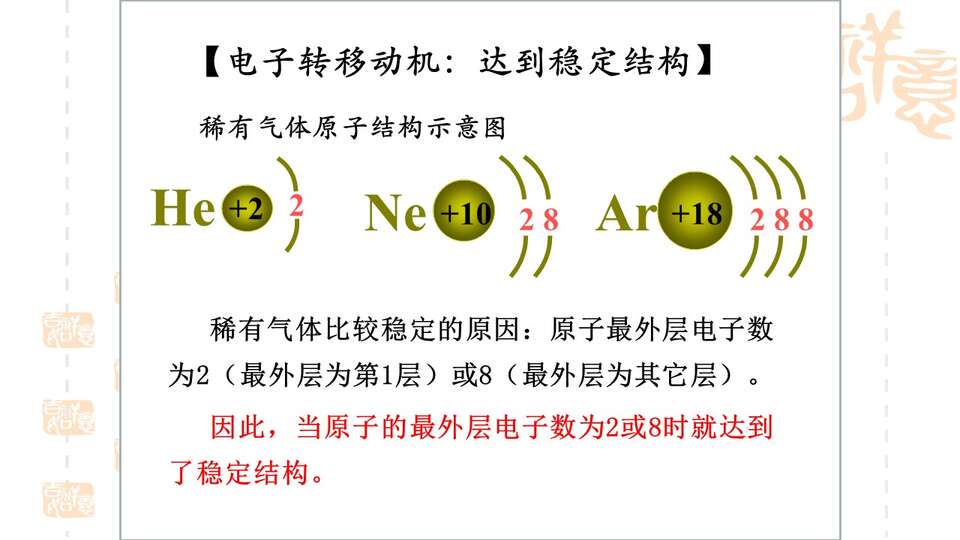 【电子转移动机：达到稳定结构】

稀有气体原子结构示意图

He +2 2

Ne +10 2 8

Ar +18 2 8 8

稀有气体比较稳定的原因：原子最外层电子数为2（最外层为第1层）或8（最外层为其它层）。

因此，当原子的最外层电子数为2或8时就达到了稳定结构。